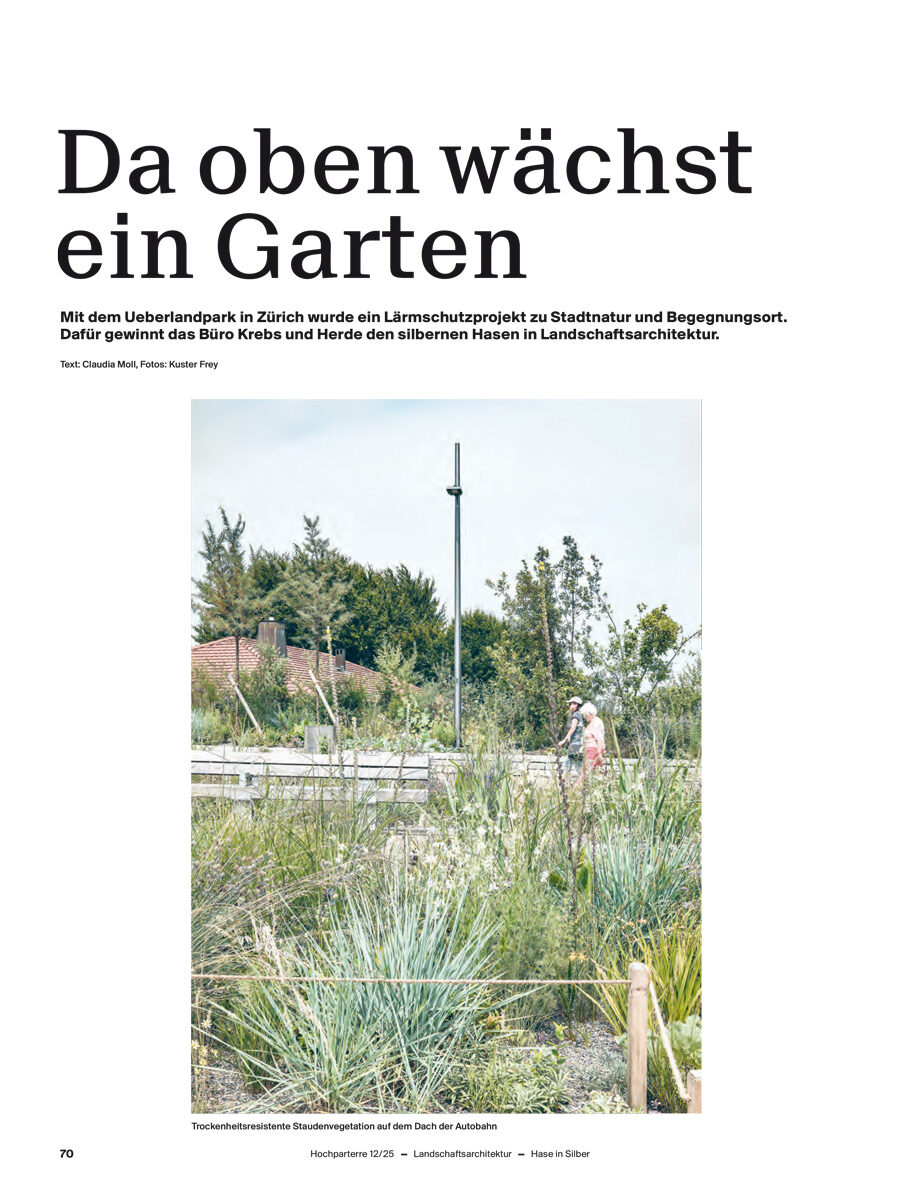 Da oben wächst ein Garten

Mit dem Ueberlandpark in Zürich wurde ein Lärmschutzprojekt zu Stadtnatur und Begegnungsort. Dafür gewinnt das Büro Krebs und Herde den silbernen Hasen in Landschaftsarchitektur.

Text: Claudia Moll, Fotos: Kuster Frey

Trockenheitsresistente Staudenvegetation auf dem Dach der Autobahn

70 Hochparterre 12/25 — Landschaftsarchitektur — Hase in Silber